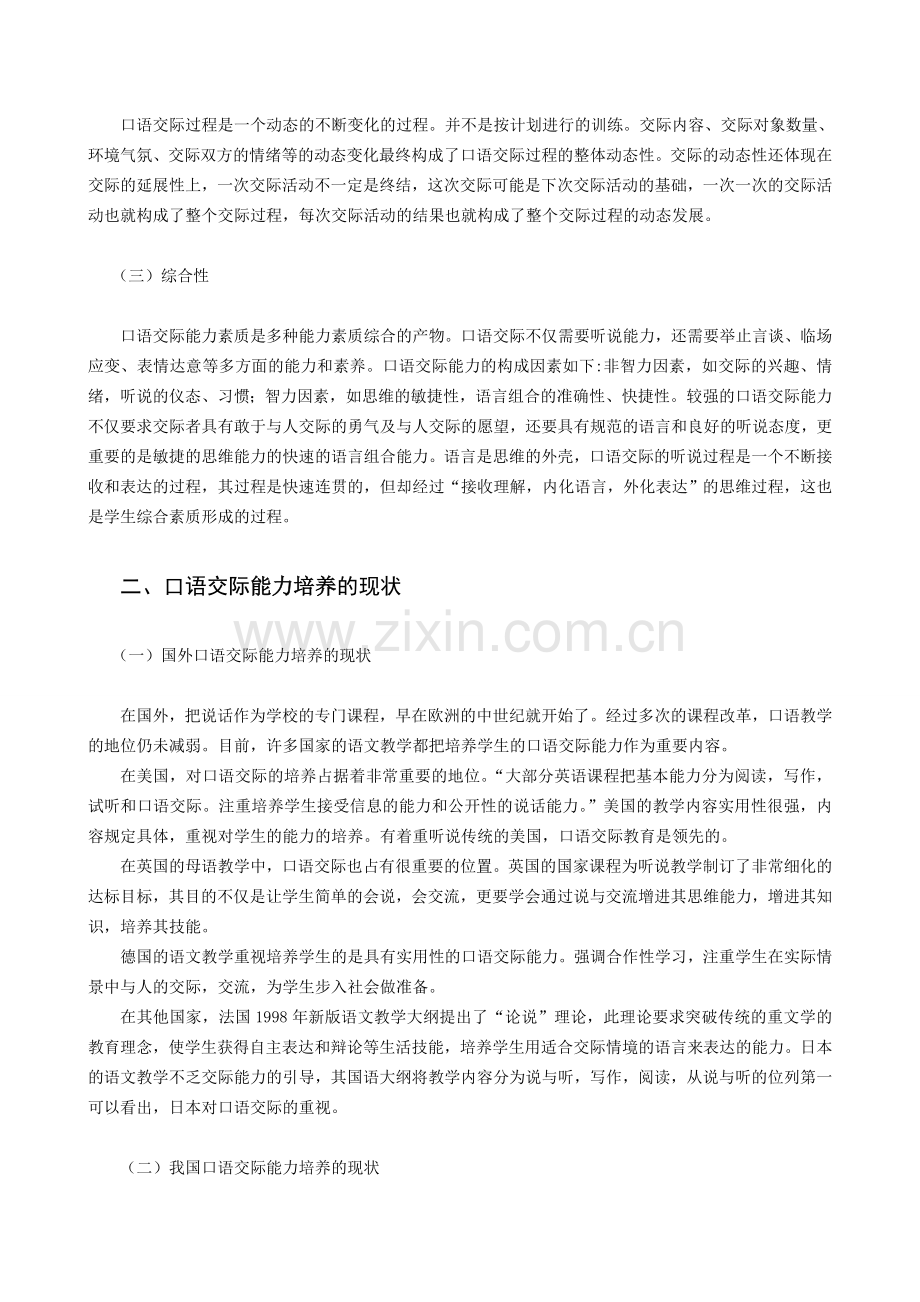 口语交际过程是一个动态的不断变化的过程。并不是按计划进行的训练。交际内容、交际对象数量、环境气氛、交际双方的情绪等的动态变化最终构成了口语交际过程的整体动态性。交际的动态性还体现在交际的延展性上，一次交际活动不一定是终结，这次交际可能是下次交际活动的基础，一次一次的交际活动也就构成了整个交际过程，每次交际活动的结果也就构成了整个交际过程的动态发展。

（三）综合性

口语交际能力素质是多种能力素质综合的产物。口语交际不仅需要听说能力，还需要举止言谈、临场应变、表情达意等多方面的能力和素养。口语交际能力的构成因素如下:非智力因素，如交际的兴趣、情绪，听说的仪态、习惯；智力因素，如思维的敏捷性，语言组合的准确性、快捷性。较强的口语交际能力不仅要求交际者具有敢于与人交际的勇气及与人交际的愿望，还要具有规范的语言和良好的听说态度，更重要的是敏捷的思维能力的快速的语言组合能力。语言是思维的外壳，口语交际的听说过程是一个不断接收和表达的过程，其过程是快速连贯的，但却经过“接收理解，内化语言，外化表达”的思维过程，这也是学生综合素质形成的过程。

二、口语交际能力培养的现状

（一）国外口语交际能力培养的现状

在国外，把说话作为学校的专门课程，早在欧洲的中世纪就开始了。经过多次的课程改革，口语教学的地位仍未减弱。目前，许多国家的语文教学都把培养学生的口语交际能力作为重要内容。

在美国，对口语交际的培养占据着非常重要的地位。“大部分英语课程把基本能力分为阅读，写作，试听和口语交际。注重培养学生接受信息的能力和公开性的说话能力。”美国的教学内容实用性很强，内容规定具体，重视对学生的能力的培养。有着重听说传统的美国，口语交际教育是领先的。

在英国的母语教学中，口语交际也占有很重要的位置。英国的国家课程为听说教学制订了非常细化的达标目标，其目的不仅是让学生简单的会说，会交流，更要学会通过说与交流增进其思维能力，增进其知识，培养其技能。

德国的语文教学重视培养学生的是具有实用性的口语交际能力。强调合作性学习，注重学生在实际情景中与人的交际，交流，为学生步入社会做准备。

在其他国家，法国1998年新版语文教学大纲提出了“论说”理论，此理论要求突破传统的重文学的教育理念，使学生获得自主表达和辩论等生活技能，培养学生用适合交际情境的语言来表达的能力。日本的语文教学不乏交际能力的引导，其国语大纲将教学内容分为说与听，写作，阅读，从说与听的位列第一可以看出，日本对口语交际的重视。

（二）我国口语交际能力培养的现状

www.zixin.com.cn